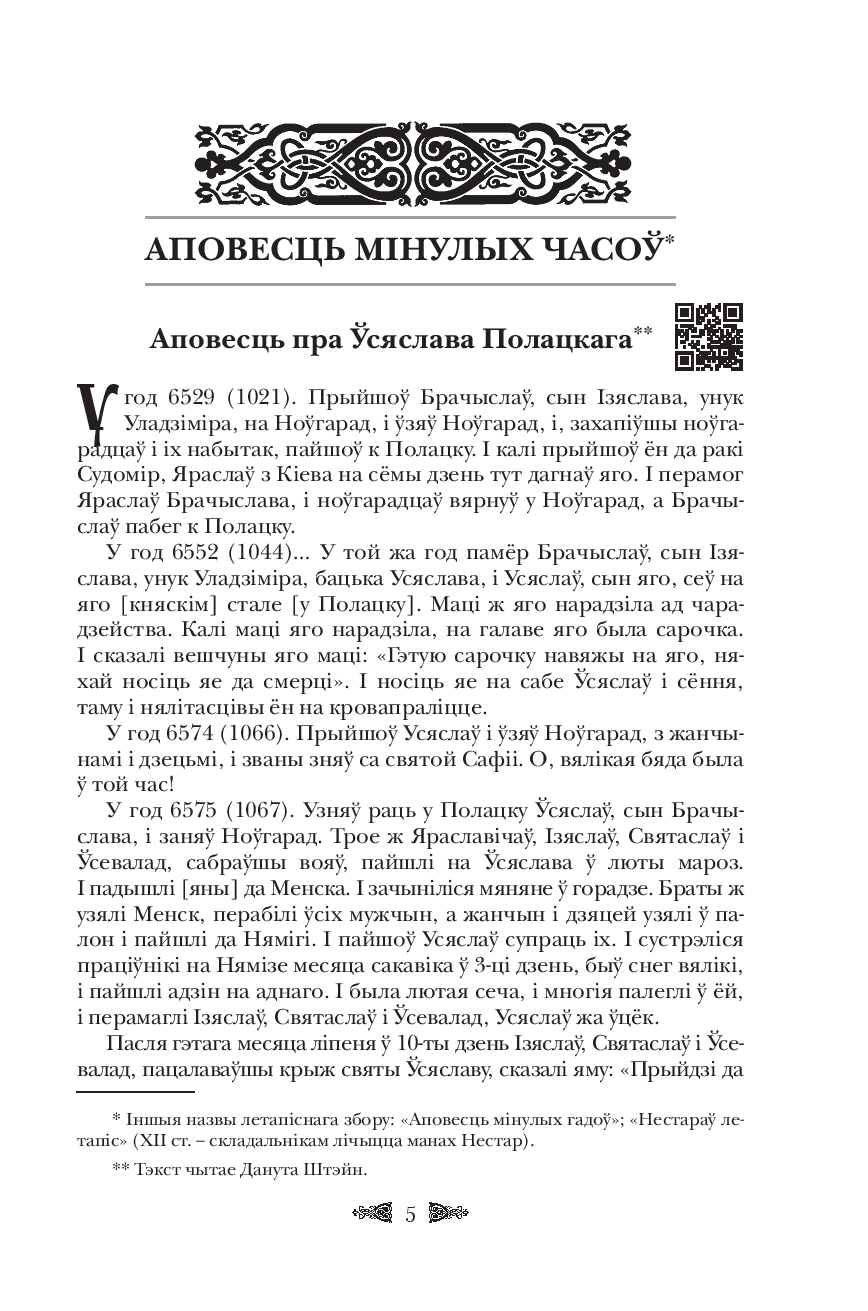 АПОВЕСЦЬ МІНУЛЫХ ЧАСОЎ*

Аповесць пра Ўсяслава Полацкага**

Ў год 6529 (1021). Прыйшоў Брачыслаў, сын Ізяслава, унук Уладзіміра, на Ноўгарад, і ўзяў Ноўгарад, і, захапіўшы ноўгарадцаў і іх набытак, пайшоў к Полацку. І калі прыйшоў ён да ракі Судомір, Яраслаў з Кіева на сёмы дзень тут дагнаў яго. І перамог Яраслаў Брачыслава, і ноўгарадцаў вярнуў у Ноўгарад, а Брачыслаў пабег к Полацку.

У год 6552 (1044)... У той жа год памёр Брачыслаў, сын Ізяслава, унук Уладзіміра, бацька Усяслава, і Усяслаў, сын яго, сеў на яго [княскім] стале [у Полацку]. Маці ж яго нарадзіла ад чарадзейства. Калі маці яго нарадзіла, на галаве яго была сарочка. І сказалі вешчуны яго маці: «Гэтую сарочку навяжы на яго, няхай носіць яе да смерці». І носіць яе на сабе Ўсяслаў і сёння, таму і нялітасцівы ён на кровапраліцце.

У год 6574 (1066). Прыйшоў Усяслаў і ўзяў Ноўгарад, з жанчынамі і дзецьмі, і званы зняў са святой Сафіі. О, вялікая бяда была ў той час!

У год 6575 (1067). Узняў раць у Полацку Ўсяслаў, сын Брачыслава, і заняў Ноўгарад. Трое ж Яраславічаў, Ізяслаў, Святаслаў і Ўсевалад, сабраўшы вояў, пайшлі на Ўсяслава ў люты мароз. І падышлі [яны] да Менска. І зачыніліся мяняне ў горадзе. Браты ж узялі Менск, перабілі ўсіх мужчын, а жанчын і дзяцей узялі ў палон і пайшлі да Нямігі. І пайшоў Усяслаў супраць іх. І сустрэліся праціўнікі на Нямізе месяца сакавіка ў 3-ці дзень, быў снег вялікі, і пайшлі адзін на аднаго. І была лютая сеча, і многія палеглі ў ёй, і перамаглі Ізяслаў, Святаслаў і Ўсевалад, Усяслаў жа ўцёк.

Пасля гэтага месяца ліпеня ў 10-ты дзень Ізяслаў, Святаслаў і Ўсевалад, пацалаваўшы крыж святы Ўсяславу, сказалі яму: «Прыйдзі да

* Іншыя назвы летапіснага збору: «Аповесць мінулых гадоў»; «Нестараў летапіс» (XII ст. – складальнікам лічыцца манах Нестар).

** Тэкст чытае Данута Штэйн.

5